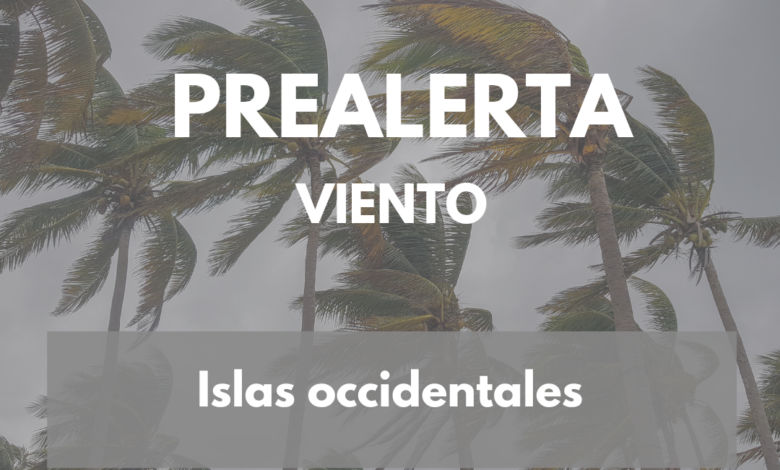 PREALERTA
VIENTO

Islas occidentales